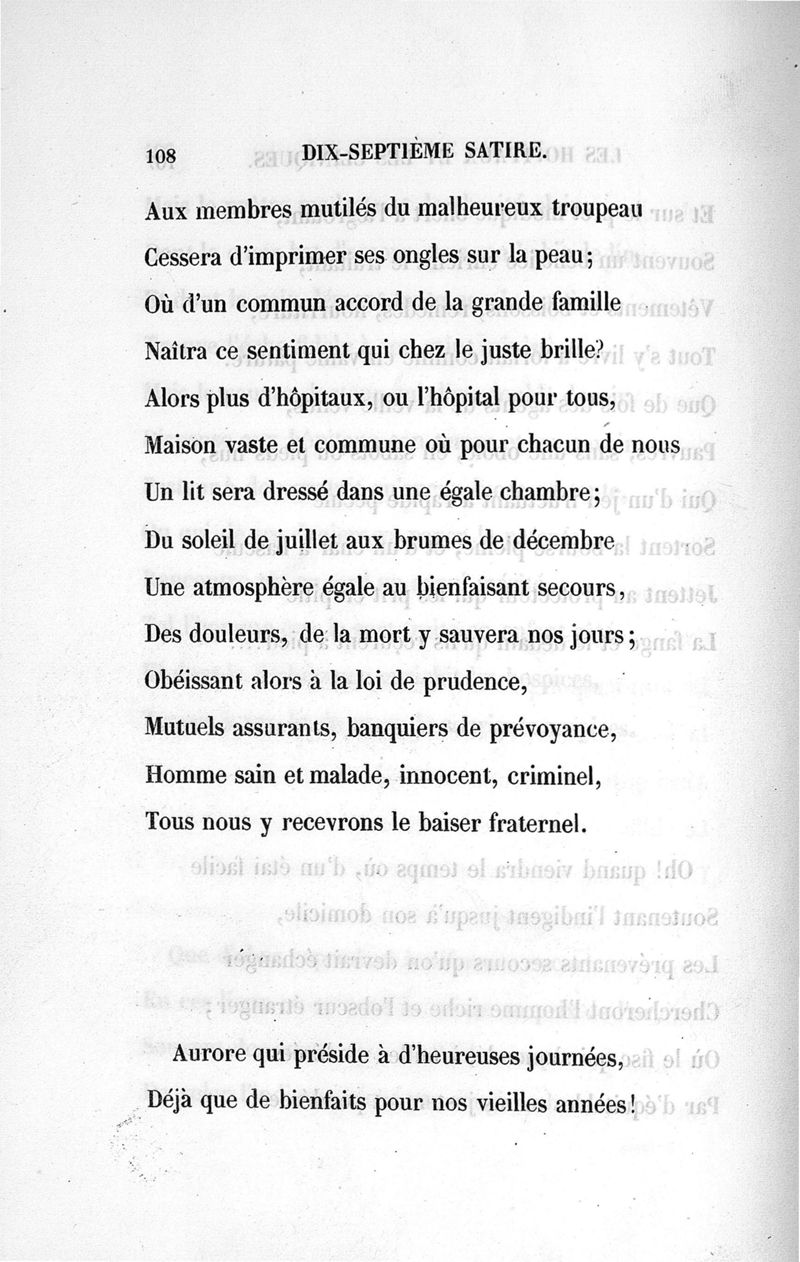 108 DIX-SEPTIÈME SATIRE.

Aux membres mutilés du malheureux troupeau
Cessera d'imprimer ses ongles sur la peau;
Où d'un commun accord de la grande famille
Naîtra ce sentiment qui chez le juste brille?
Alors plus d'hôpitaux, ou l'hôpital pour tous,
Maison vaste et commune où pour chacun de nous
Un lit sera dressé dans une égale chambre;
Du soleil de juillet aux brumes de décembre
Une atmosphère égale au bienfaisant secours,
Des douleurs, de la mort y sauvera nos jours;
Obéissant alors à la loi de prudence,
Mutuels assurants, banquiers de prévoyance,
Homme sain et malade, innocent, criminel,
Tous nous y recevrons le baiser fraternel.

Aurore qui préside à d'heureuses journées,
Déjà que de bienfaits pour nos vieilles années!